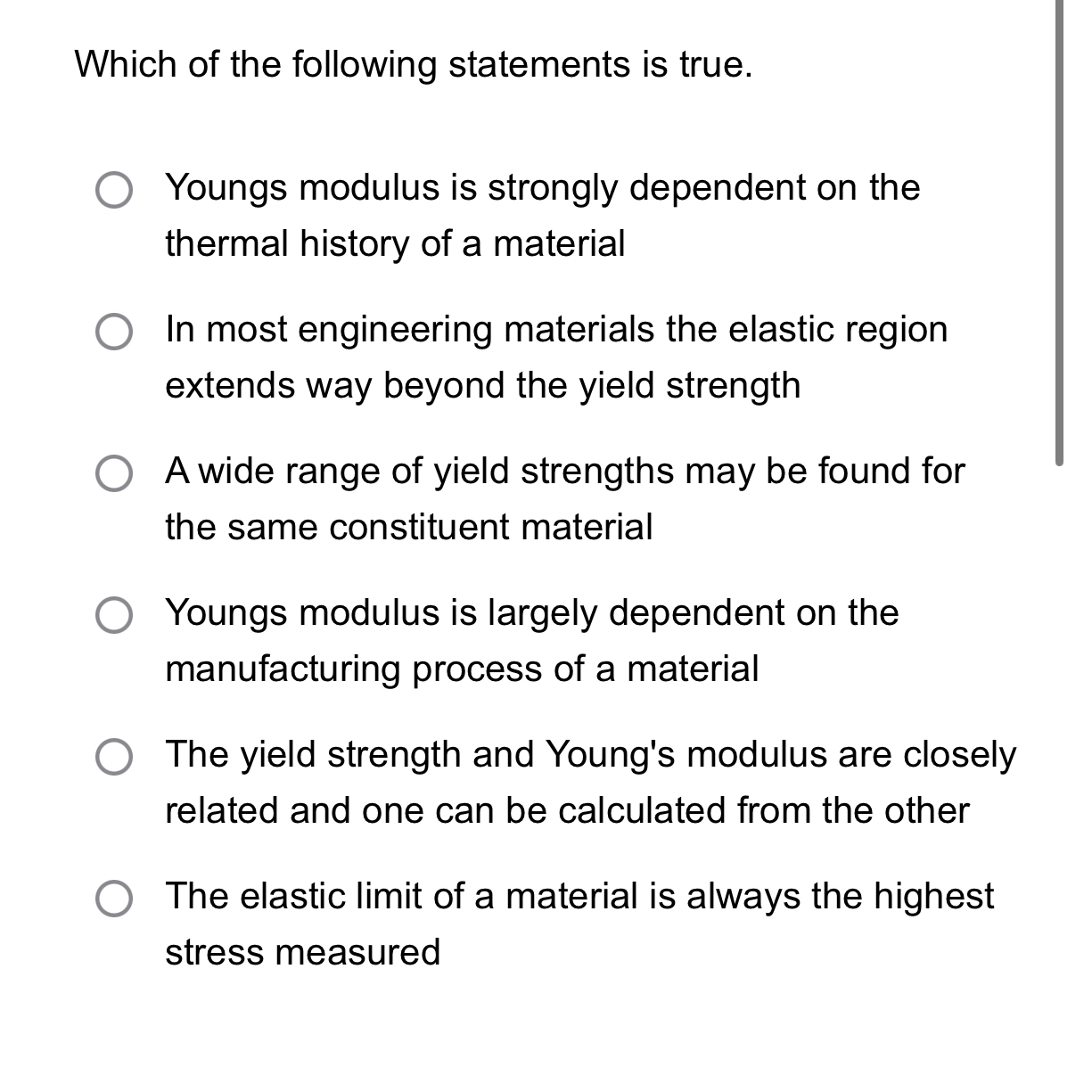 Which of the following statements is true.

Youngs modulus is strongly dependent on the thermal history of a material

In most engineering materials the elastic region extends way beyond the yield strength

A wide range of yield strengths may be found for the same constituent material

Youngs modulus is largely dependent on the manufacturing process of a material

The yield strength and Young's modulus are closely related and one can be calculated from the other

The elastic limit of a material is always the highest stress measured